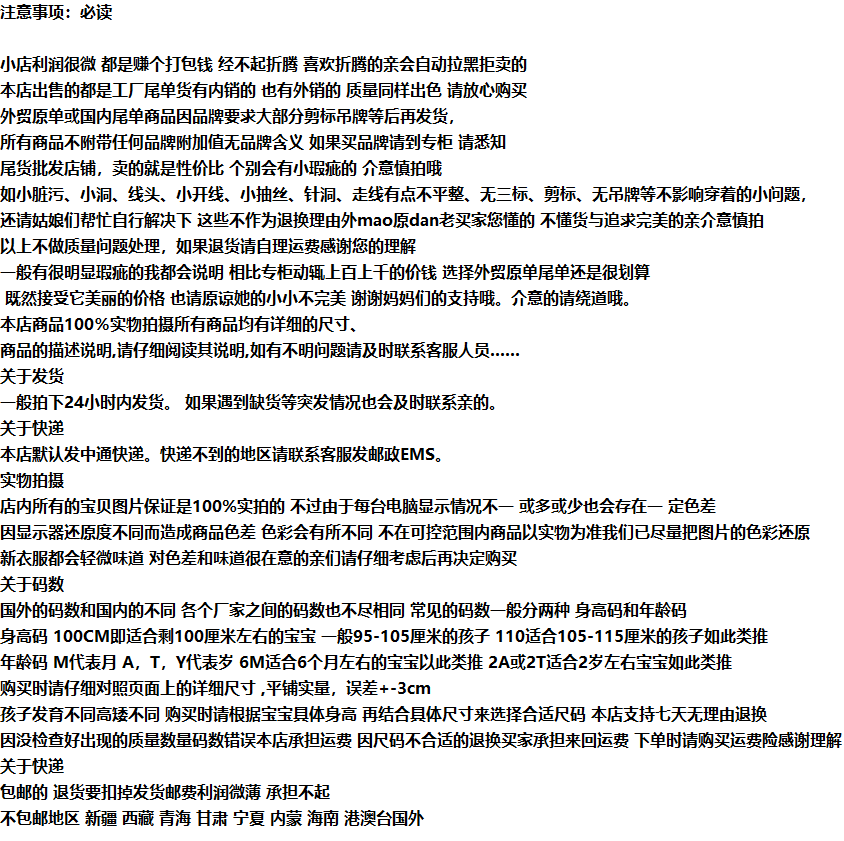 注意事项：必读

小店利润很微 都是赚个打包钱 经不起折腾 喜欢折腾的亲会自动拉黑拒卖的
本店出售的都是工厂尾单货有内销的 也有外销的 质量同样出色 请放心购买
外贸原单或国内尾单商品因品牌要求大部分剪标吊牌等后再发货，
所有商品不附带任何品牌附加值无品牌含义 如果买品牌请到专柜 请悉知
尾货批发店铺，卖的就是性价比 个别会有小瑕疵的 介意慎拍哦
如小脏污、小洞、线头、小开线、小抽丝、针洞、走线有点不平整、无三标、剪标、无吊牌等不影响穿着的小问题，
还请姑娘们帮忙自行解决下 这些不作为退换理由外mao原dan老买家您懂的 不懂货与追求完美的亲介意慎拍
以上不做质量问题处理，如果退货请自理运费感谢您的理解
一般有很明显瑕疵的我都会说明 相比专柜动辄上百上千的价钱 选择外贸原单尾单还是很划算
既然接受它美丽的价格 也请原谅她的小小不完美 谢谢妈妈们的支持哦。介意的请绕道哦。
本店商品100%实物拍摄所有商品均有详细的尺寸、
商品的描述说明,请仔细阅读其说明,如有不明问题请及时联系客服人员......
关于发货
一般拍下24小时内发货。 如果遇到缺货等突发情况也会及时联系亲的。
关于快递
本店默认发中通快递。快递不到的地区请联系客服发邮政EMS。
实物拍摄
店内所有的宝贝图片保证是100%实拍的 不过由于每台电脑显示情况不一 或多或少也会存在一 定色差
因显示器还原度不同而造成商品色差 色彩会有所不同 不在可控范围内商品以实物为准我们已尽量把图片的色彩还原
新衣服都会轻微味道 对色差和味道很在意的亲们请仔细考虑后再决定购买
关于码数
国外的码数和国内的不同 各个厂家之间的码数也不尽相同 常见的码数一般分两种 身高码和年龄码
身高码 100CM即适合剩100厘米左右的宝宝 一般95-105厘米的孩子 110适合105-115厘米的孩子如此类推
年龄码 M代表月 A，T，Y代表岁 6M适合6个月左右的宝宝以此类推 2A或2T适合2岁左右宝宝如此类推
购买时请仔细对照页面上的详细尺寸 ,平铺实量，误差+-3cm
孩子发育不同高矮不同 购买时请根据宝宝具体身高 再结合具体尺寸来选择合适尺码 本店支持七天无理由退换
因没检查好出现的质量数量码数错误本店承担运费 因尺码不合适的退换买家承担来回运费 下单时请购买运费险感谢理解
关于快递
包邮的 退货要扣掉发货邮费利润微薄 承担不起
不包邮地区 新疆 西藏 青海 甘肃 宁夏 内蒙 海南 港澳台国外